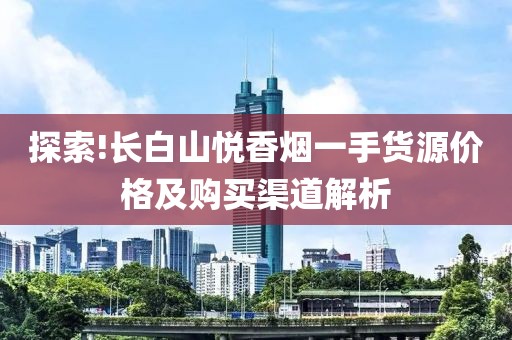 探索!长白山悦香烟一手货源价格及购买渠道解析